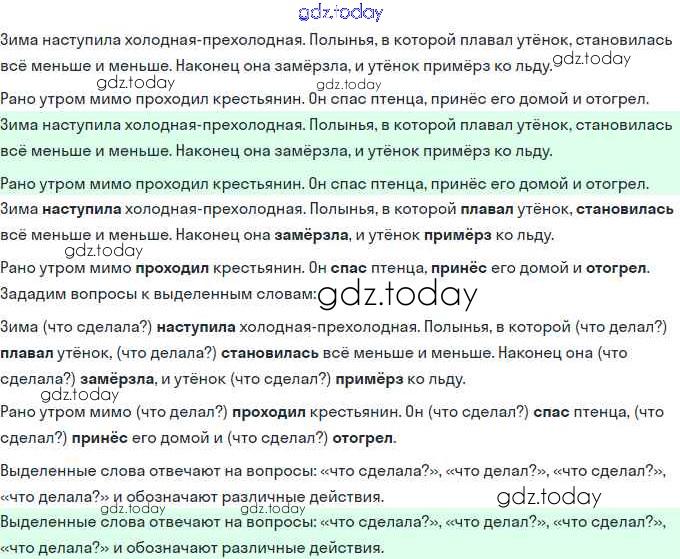 Зима наступила холодная-прехолодная. Полынья, в которой плавал утёнок, становилась всё меньше и меньше. Наконец она замёрзла, и утёнок примёрз ко льду.

Рано утром мимо проходил крестьянин. Он спас птенца, принёс его домой и отогрел.

Зима наступила холодная-прехолодная. Полынья, в которой плавал утёнок, становилась всё меньше и меньше. Наконец она замёрзла, и утёнок примёрз ко льду.

Рано утром мимо проходил крестьянин. Он спас птенца, принёс его домой и отогрел.

Зима наступила холодная-прехолодная. Полынья, в которой плавал утёнок, становилась всё меньше и меньше. Наконец она замёрзла, и утёнок примёрз ко льду.

Рано утром мимо проходил крестьянин. Он спас птенца, принёс его домой и отогрел.

Зададим вопросы к выделенным словам:

Зима (что сделала?) наступила холодная-прехолодная. Полынья, в которой (что делал?) плавал утёнок, (что делала?) становилась всё меньше и меньше. Наконец она (что сделала?) замёрзла, и утёнок (что сделал?) примёрз ко льду.

Рано утром мимо (что делал?) проходил крестьянин. Он (что сделал?) спас птенца, (что сделал?) принёс его домой и (что сделал?) отогрел.

Выделенные слова отвечают на вопросы: «что сделала?», «что делал?», «что сделал?», «что делала?» и обозначают различные действия.

Выделенные слова отвечают на вопросы: «что сделала?», «что делал?», «что сделал?», «что делала?» и обозначают различные действия.

gdz.today